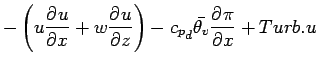 $-\left(u\frac{\partial u}{\partial x}+w\frac{\partial u}{\partial z}\right)-c_{p_d}\bar{\theta_v}\frac{\partial \pi}{\partial x}+Turb.u$